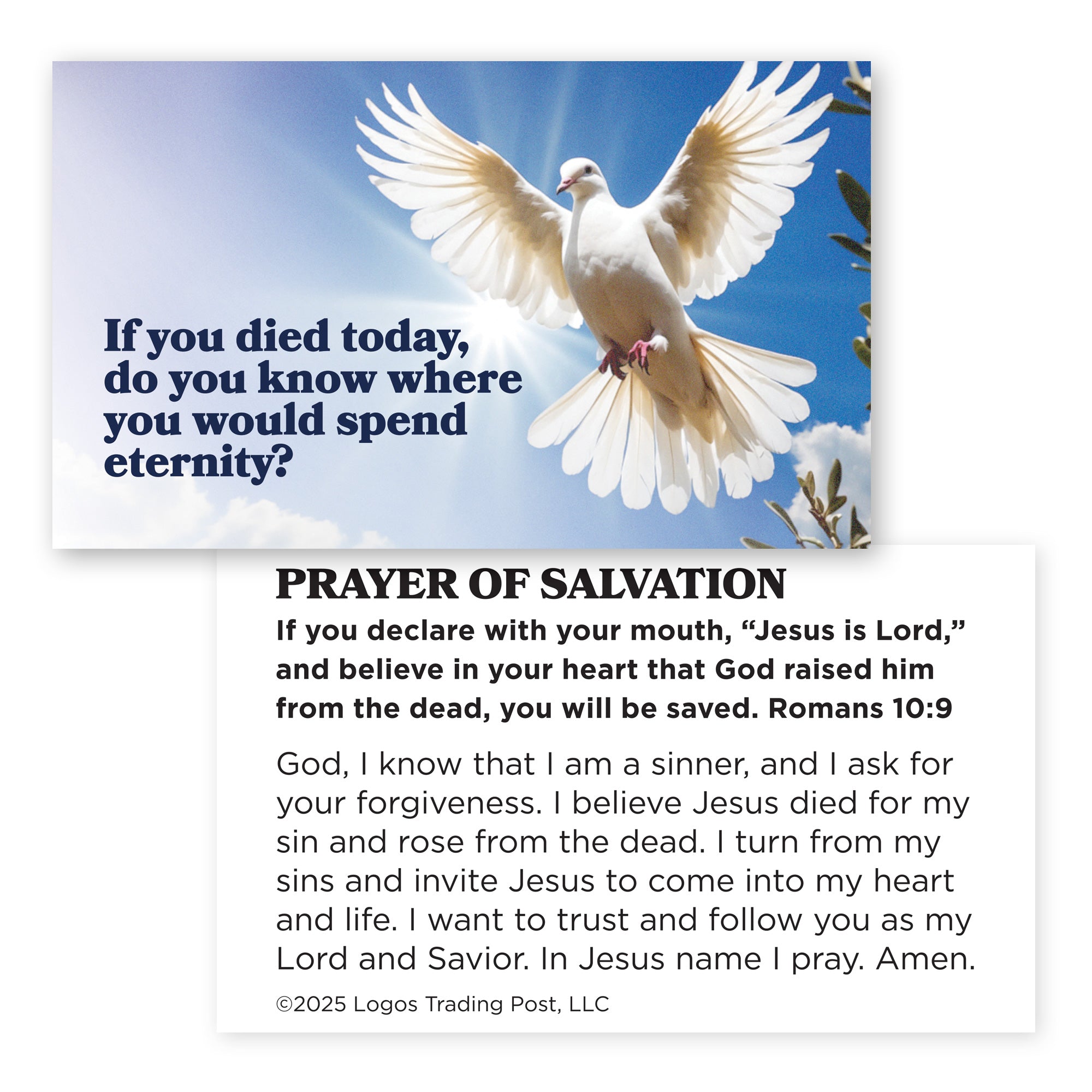 If you died today, do you know where you would spend eternity?

PRAYER OF SALVATION

If you declare with your mouth, "Jesus is Lord," and believe in your heart that God raised him from the dead, you will be saved. Romans 10:9

God, I know that I am a sinner, and I ask for your forgiveness. I believe Jesus died for my sin and rose from the dead. I turn from my sins and invite Jesus to come into my heart and life. I want to trust and follow you as my Lord and Savior. In Jesus name I pray. Amen.

©2025 Logos Trading Post, LLC